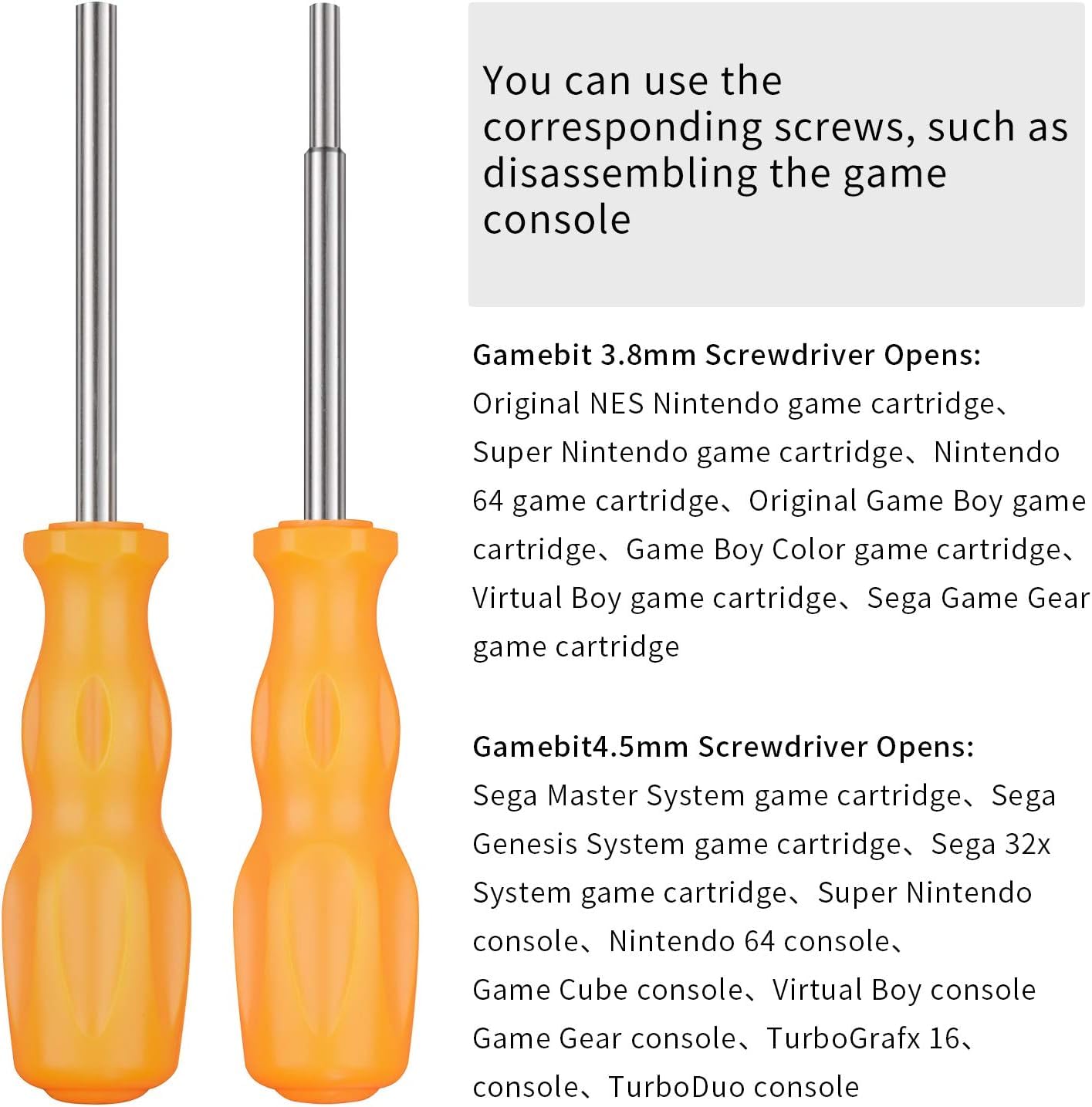 You can use the corresponding screws, such as disassembling the game console

Gamebit 3.8mm Screwdriver Opens:
Original NES Nintendo game cartridge、Super Nintendo game cartridge、Nintendo 64 game cartridge、Original Game Boy game cartridge、Game Boy Color game cartridge、Virtual Boy game cartridge、Sega Game Gear game cartridge

Gamebit4.5mm Screwdriver Opens:
Sega Master System game cartridge、Sega Genesis System game cartridge、Sega 32x System game cartridge、Super Nintendo console、Nintendo 64 console、Game Cube console、Virtual Boy console Game Gear console、TurboGrafx 16、console、TurboDuo console